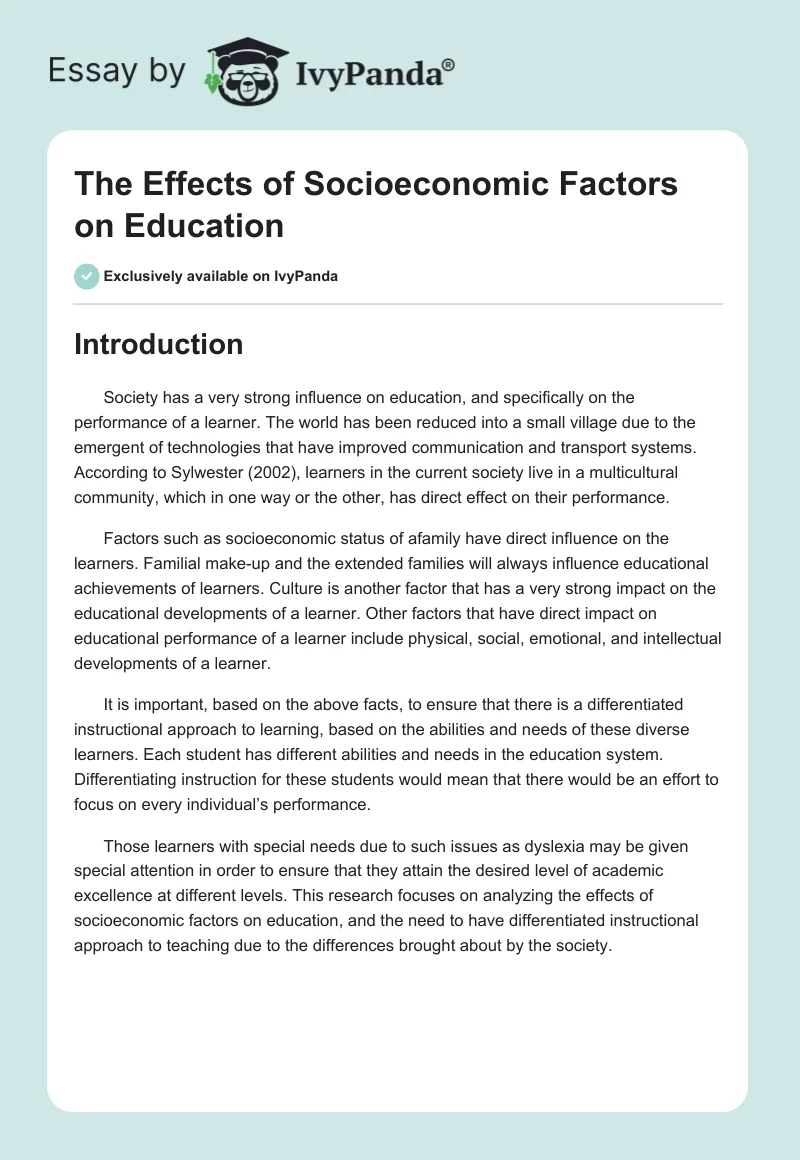 Essay by IvyPanda®

The Effects of Socioeconomic Factors on Education

Exclusively available on IvyPanda

Introduction

Society has a very strong influence on education, and specifically on the performance of a learner. The world has been reduced into a small village due to the emergent of technologies that have improved communication and transport systems. According to Sylwester (2002), learners in the current society live in a multicultural community, which in one way or the other, has direct effect on their performance.

Factors such as socioeconomic status of afamily have direct influence on the learners. Familial make-up and the extended families will always influence educational achievements of learners. Culture is another factor that has a very strong impact on the educational developments of a learner. Other factors that have direct impact on educational performance of a learner include physical, social, emotional, and intellectual developments of a learner.

It is important, based on the above facts, to ensure that there is a differentiated instructional approach to learning, based on the abilities and needs of these diverse learners. Each student has different abilities and needs in the education system. Differentiating instruction for these students would mean that there would be an effort to focus on every individual's performance.

Those learners with special needs due to such issues as dyslexia may be given special attention in order to ensure that they attain the desired level of academic excellence at different levels. This research focuses on analyzing the effects of socioeconomic factors on education, and the need to have differentiated instructional approach to teaching due to the differences brought about by the society.